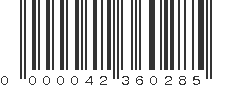 0 000042 360285